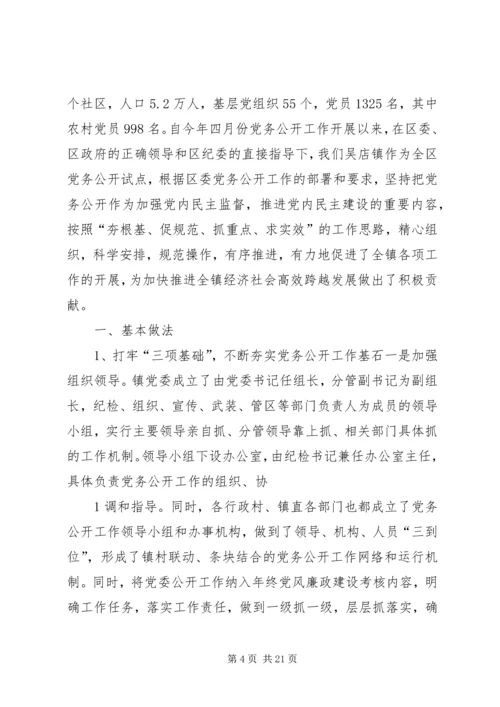 个社区，人口5.2万人，基层党组织55个，党员1325名，其中农村党员998名。自今年四月份党务公开工作开展以来，在区委、区政府的正确领导和区纪委的直接指导下，我们吴店镇作为全区党务公开试点，根据区委党务公开工作的部署和要求，坚持把党务公开作为加强党内民主监督，推进党内民主建设的重要内容，按照“夯根基、促规范、抓重点、求实效”的工作思路，精心组织，科学安排，规范操作，有序推进，有力地促进了全镇各项工作的开展，为加快推进全镇经济社会高效跨越发展做出了积极贡献。

一、基本做法

1、打牢“三项基础”，不断夯实党务公开工作基石一是加强组织领导。镇党委成立了由党委书记任组长，分管副书记为副组长，纪检、组织、宣传、武装、管区等部门负责人为成员的领导小组，实行主要领导亲自抓、分管领导靠上抓、相关部门具体抓的工作机制。领导小组下设办公室，由纪检书记兼任办公室主任，具体负责党务公开工作的组织、协

1调和指导。同时，各行政村、镇直各部门也都成立了党务公开工作领导小组和办事机构，做到了领导、机构、人员“三到位”，形成了镇村联动、条块结合的党务公开工作网络和运行机制。同时，将党委公开工作纳入年终党风廉政建设考核内容，明确工作任务，落实工作责任，做到一级抓一级，层层抓落实，确

第4页 共21页